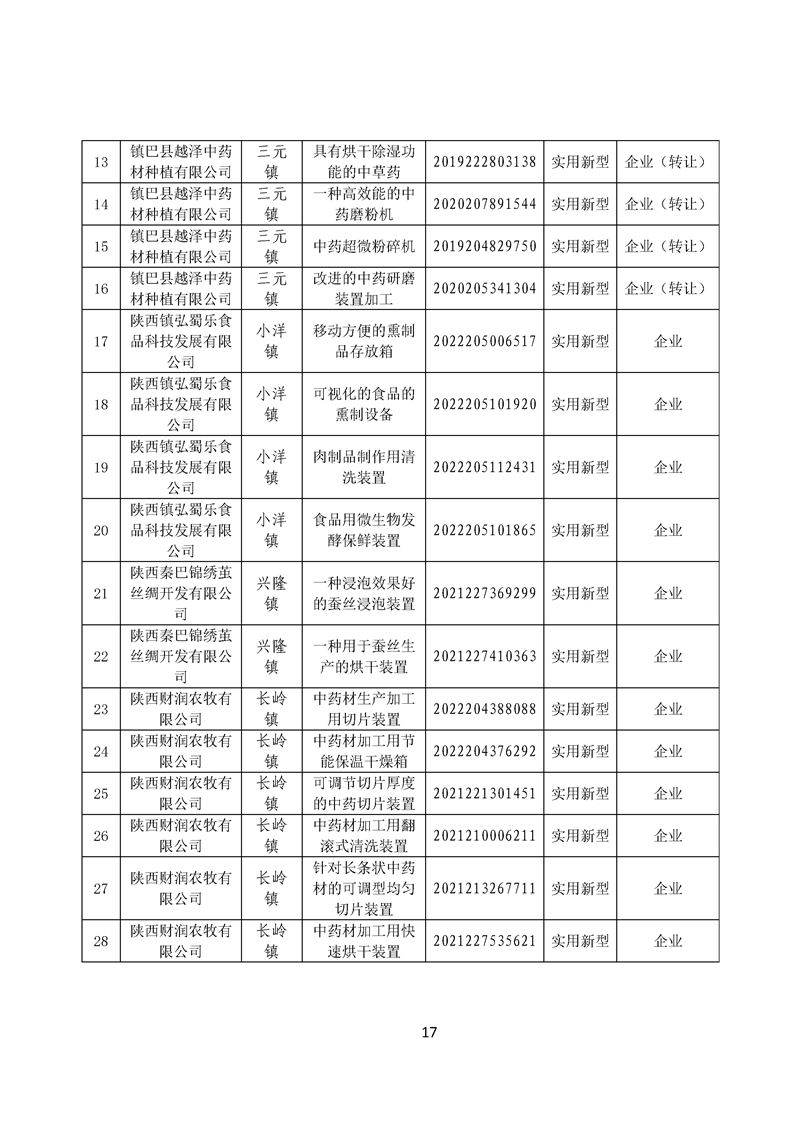 | 13 | 镇巴县越泽中药材种植有限公司 | 三元镇 | 具有烘干除湿功能的中草药 | 2019222803138 | 实用新型 | 企业（转让） |
|---|---|---|---|---|---|---|
| 14 | 镇巴县越泽中药材种植有限公司 | 三元镇 | 一种高效能的中药磨粉机 | 2020207891544 | 实用新型 | 企业（转让） |
| 15 | 镇巴县越泽中药材种植有限公司 | 三元镇 | 中药超微粉碎机 | 2019204829750 | 实用新型 | 企业（转让） |
| 16 | 镇巴县越泽中药材种植有限公司 | 三元镇 | 改进的中药研磨装置加工 | 2020205341304 | 实用新型 | 企业（转让） |
| 17 | 陕西镇弘蜀乐食品科技发展有限公司 | 小洋镇 | 移动方便的熏制品存放箱 | 2022205006517 | 实用新型 | 企业 |
| 18 | 陕西镇弘蜀乐食品科技发展有限公司 | 小洋镇 | 可视化的食品的熏制设备 | 2022205101920 | 实用新型 | 企业 |
| 19 | 陕西镇弘蜀乐食品科技发展有限公司 | 小洋镇 | 肉制品制作用清洗装置 | 2022205112431 | 实用新型 | 企业 |
| 20 | 陕西镇弘蜀乐食品科技发展有限公司 | 小洋镇 | 食品用微生物发酵保鲜装置 | 2022205101865 | 实用新型 | 企业 |
| 21 | 陕西秦巴锦绣茧丝绸开发有限公司 | 兴隆镇 | 一种浸泡效果好的蚕丝浸泡装置 | 2021227369299 | 实用新型 | 企业 |
| 22 | 陕西秦巴锦绣茧丝绸开发有限公司 | 兴隆镇 | 一种用于蚕丝生产的烘干装置 | 2021227410363 | 实用新型 | 企业 |
| 23 | 陕西财润农牧有限公司 | 长岭镇 | 中药材生产加工用切片装置 | 2022204388088 | 实用新型 | 企业 |
| 24 | 陕西财润农牧有限公司 | 长岭镇 | 中药材加工用节能保温干燥箱 | 2022204376292 | 实用新型 | 企业 |
| 25 | 陕西财润农牧有限公司 | 长岭镇 | 可调节切片厚度的中药切片装置 | 2021221301451 | 实用新型 | 企业 |
| 26 | 陕西财润农牧有限公司 | 长岭镇 | 中药材加工用翻滚式清洗装置 | 2021210006211 | 实用新型 | 企业 |
| 27 | 陕西财润农牧有限公司 | 长岭镇 | 针对长条状中药材的可调型均匀切片装置 | 2021213267711 | 实用新型 | 企业 |
| 28 | 陕西财润农牧有限公司 | 长岭镇 | 中药材加工用快速烘干装置 | 2021227535621 | 实用新型 | 企业 |

17